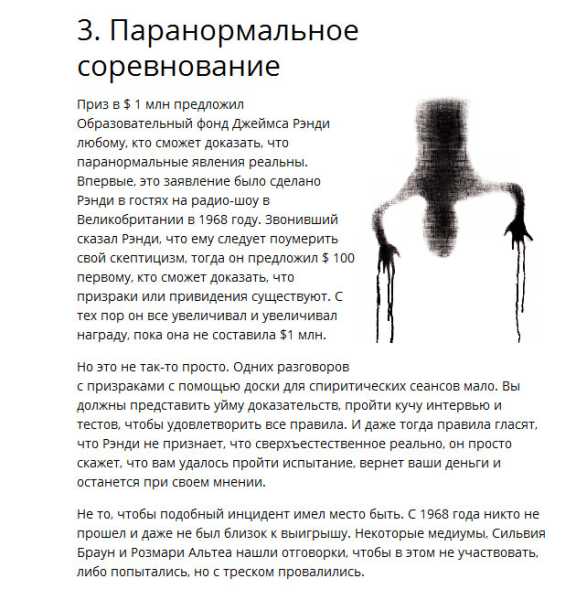 3. Паранормальное соревнование

Приз в $ 1 млн предложил Образовательный фонд Джеймса Рэнди любому, кто сможет доказать, что паранормальные явления реальны. Впервые, это заявление было сделано Рэнди в гостях на радио-шоу в Великобритании в 1968 году. Звонивший сказал Рэнди, что ему следует поумерить свой скептицизм, тогда он предложил $ 100 первому, кто сможет доказать, что призраки или привидения существуют. С тех пор он все увеличивал и увеличивал награду, пока она не составила $1 млн.

Но это не так-то просто. Одних разговоров с призраками с помощью доски для спиритических сеансов мало. Вы должны представить уйму доказательств, пройти кучу интервью и тестов, чтобы удовлетворить все правила. И даже тогда правила гласят, что Рэнди не признает, что сверхъестественное реально, он просто скажет, что вам удалось пройти испытание, вернет ваши деньги и останется при своем мнении.

Не то, чтобы подобный инцидент имел место быть. С 1968 года никто не прошел и даже не был близок к выигрышу. Некоторые медиумы, Сильвия Браун и Розмари Альтеа нашли отговорки, чтобы в этом не участвовать, либо попытались, но с треском провалились.